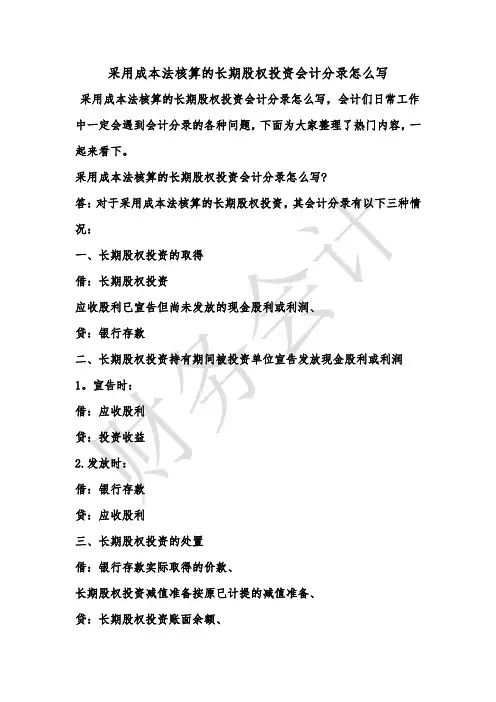 采用成本法核算的长期股权投资会计分录怎么写

采用成本法核算的长期股权投资会计分录怎么写，会计们日常工作中一定会遇到会计分录的各种问题，下面为大家整理了热门内容，一起来看下。

采用成本法核算的长期股权投资会计分录怎么写?

答：对于采用成本法核算的长期股权投资，其会计分录有以下三种情况：

一、长期股权投资的取得

借：长期股权投资

应收股利已宣告但尚未发放的现金股利或利润、

贷：银行存款

二、长期股权投资持有期间被投资单位宣告发放现金股利或利润

1。宣告时：

借：应收股利

贷：投资收益

2.发放时：

借：银行存款

贷：应收股利

三、长期股权投资的处置

借：银行存款实际取得的价款、

长期股权投资减值准备按原已计提的减值准备、

贷：长期股权投资账面余额、

财务会计